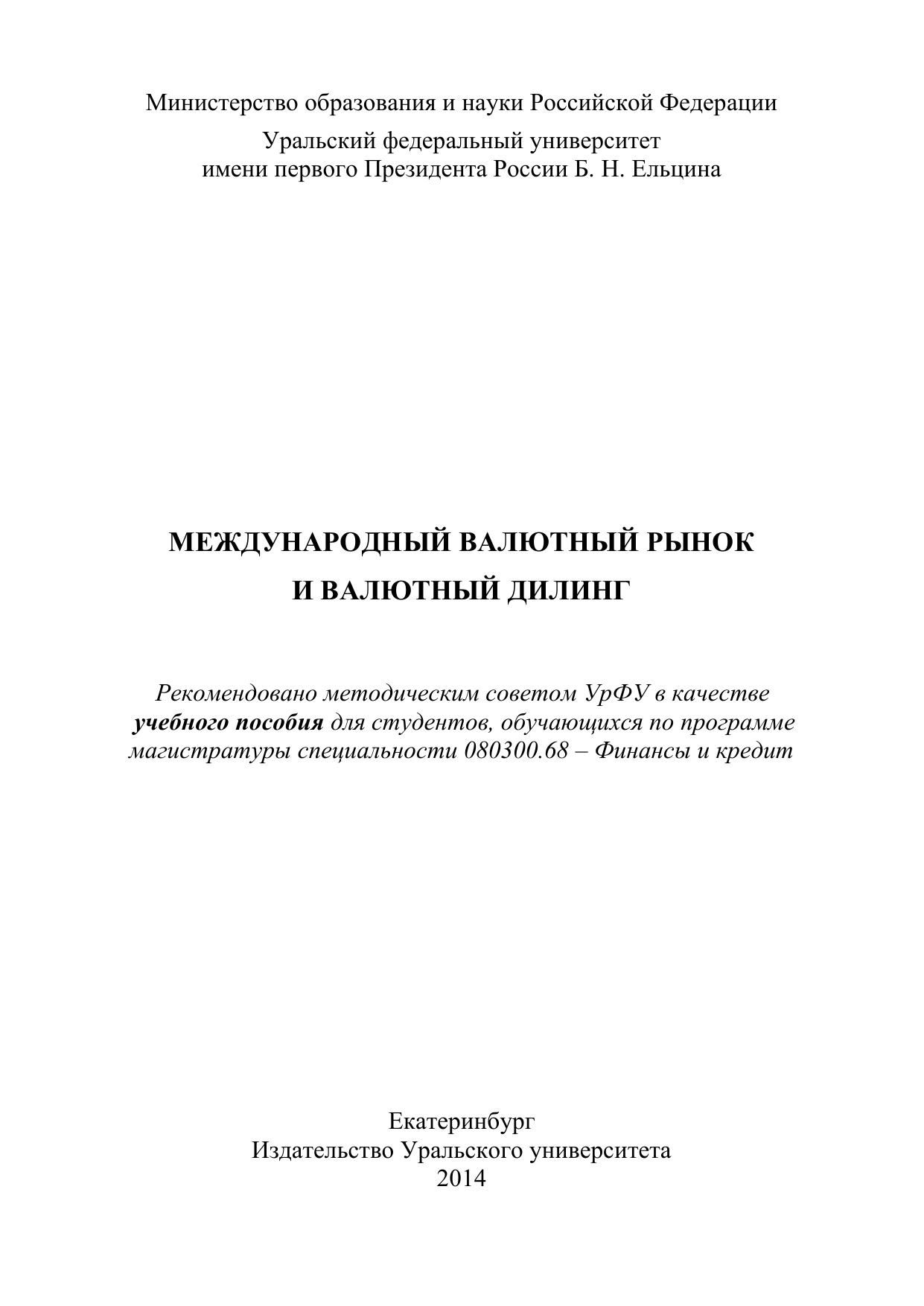 Министерство образования и науки Российской Федерации

Уральский федеральный университет
имени первого Президента России Б. Н. Ельцина

МЕЖДУНАРОДНЫЙ ВАЛЮТНЫЙ РЫНОК
И ВАЛЮТНЫЙ ДИЛИНГ

Рекомендовано методическим советом УрФУ в качестве учебного пособия для студентов, обучающихся по программе магистратуры специальности 080300.68 – Финансы и кредит

Екатеринбург
Издательство Уральского университета
2014